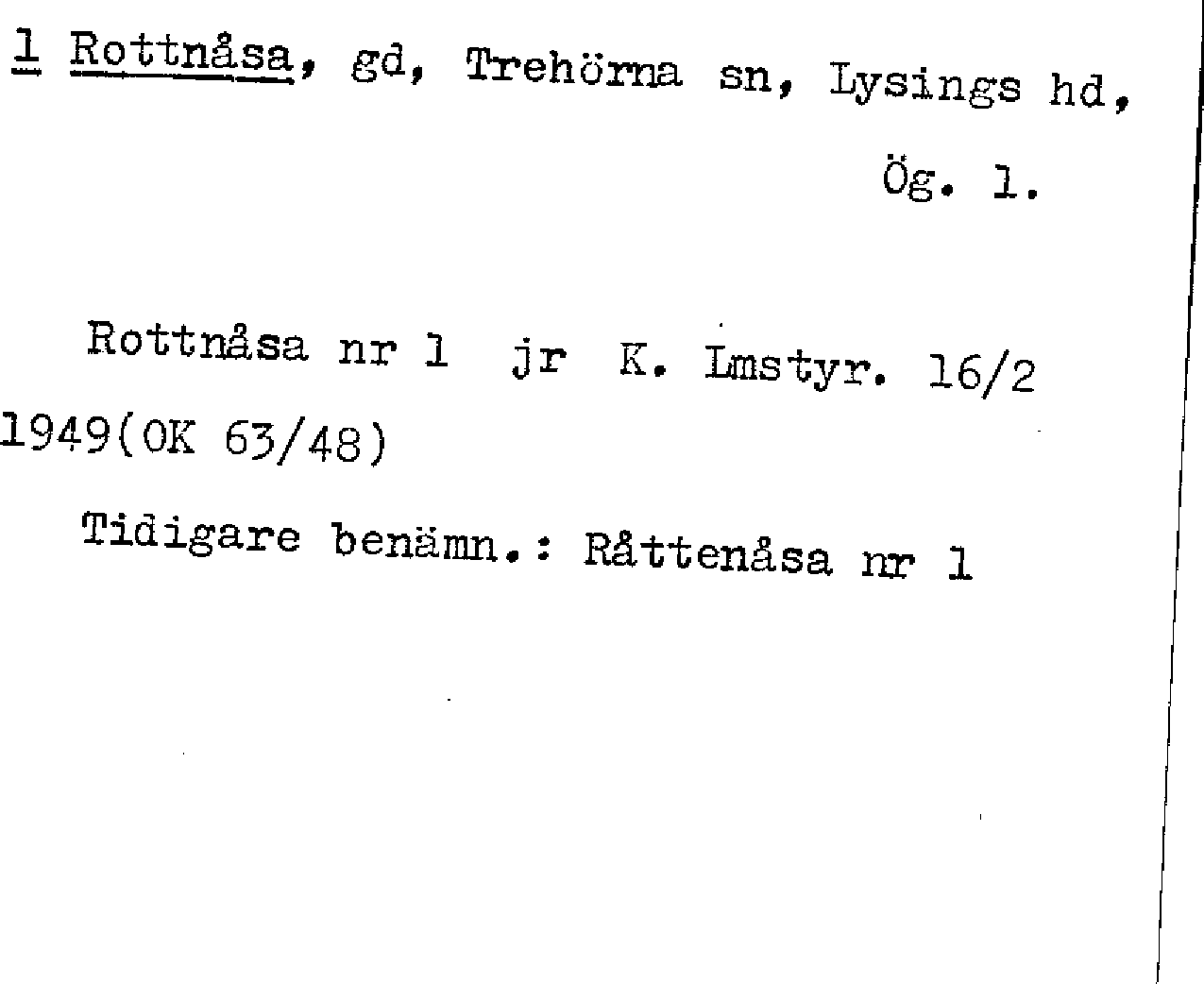 1 Rottnåsa, gd, Trehörna sn, Lysings hd, Ög. 1.

Rottnåsa nr 1 jr K. Lmstyr. 16/2 1949(OK 63/48)

Tidigare benämn.: Råttenåsa nr 1